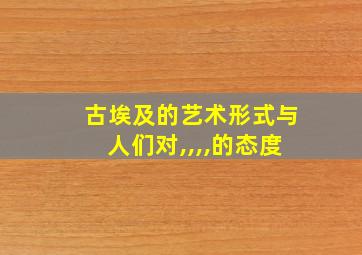 古埃及的艺术形式与人们对,,,,的态度